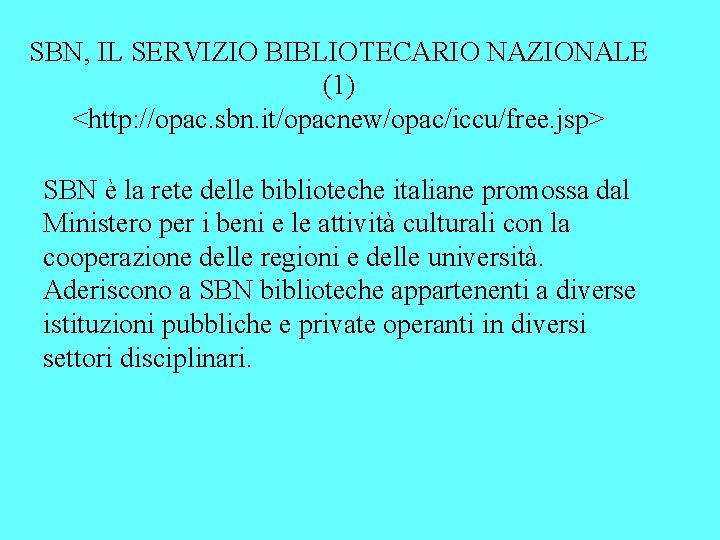 SBN, IL SERVIZIO BIBLIOTECARIO NAZIONALE (1)
<http://opac.sbn.it/opacnew/opac/iccu/free.jsp>

SBN è la rete delle biblioteche italiane promossa dal Ministero per i beni e le attività culturali con la cooperazione delle regioni e delle università. Aderiscono a SBN biblioteche appartenenti a diverse istituzioni pubbliche e private operanti in diversi settori disciplinari.